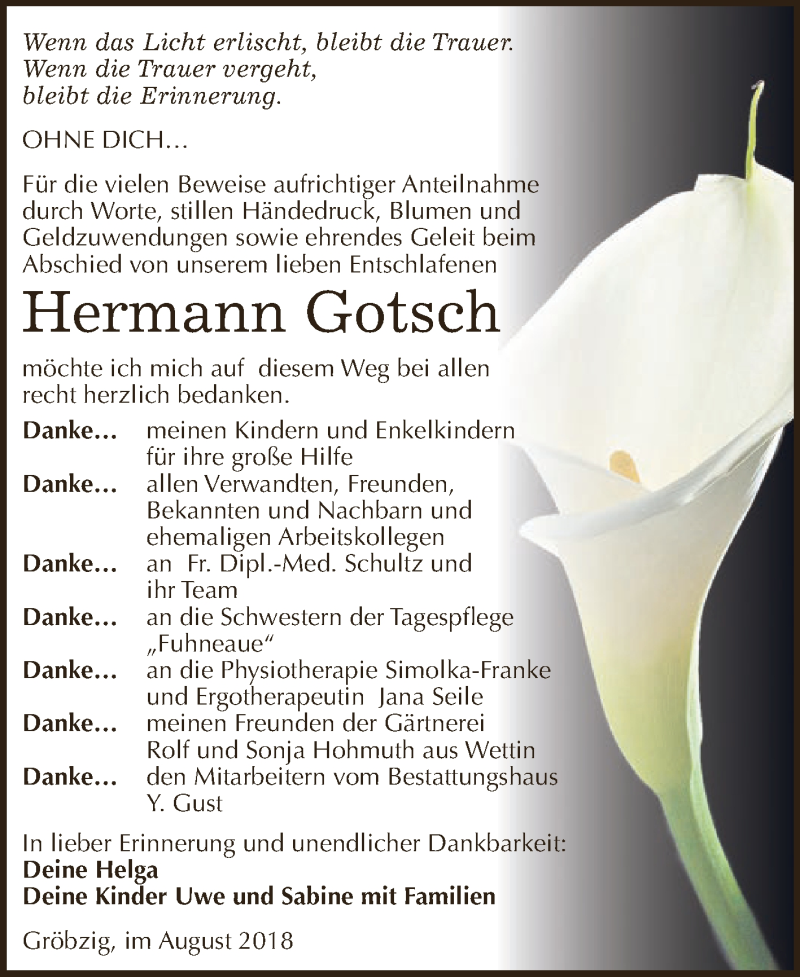 Wenn das Licht erlischt, bleibt die Trauer.
Wenn die Trauer vergeht,
bleibt die Erinnerung.

OHNE DICH…

Für die vielen Beweise aufrichtiger Anteilnahme durch Worte, stillen Händedruck, Blumen und Geldzuwendungen sowie ehrendes Geleit beim Abschied von unserem lieben Entschlafenen

Hermann Gotsch

möchte ich mich auf diesem Weg bei allen recht herzlich bedanken.

Danke… meinen Kindern und Enkelkindern für ihre große Hilfe
Danke… allen Verwandten, Freunden, Bekannten und Nachbarn und ehemaligen Arbeitskollegen
Danke… an Fr. Dipl.-Med. Schultz und ihr Team
Danke… an die Schwestern der Tagespflege „Fuhneaue“
Danke… an die Physiotherapie Simolka-Franke und Ergotherapeutin Jana Seile
Danke… meinen Freunden der Gärtnerei Rolf und Sonja Hohmuth aus Wettin
Danke… den Mitarbeitern vom Bestattungshaus Y. Gust

In lieber Erinnerung und unendlicher Dankbarkeit:
Deine Helga
Deine Kinder Uwe und Sabine mit Familien

Gröbzig, im August 2018